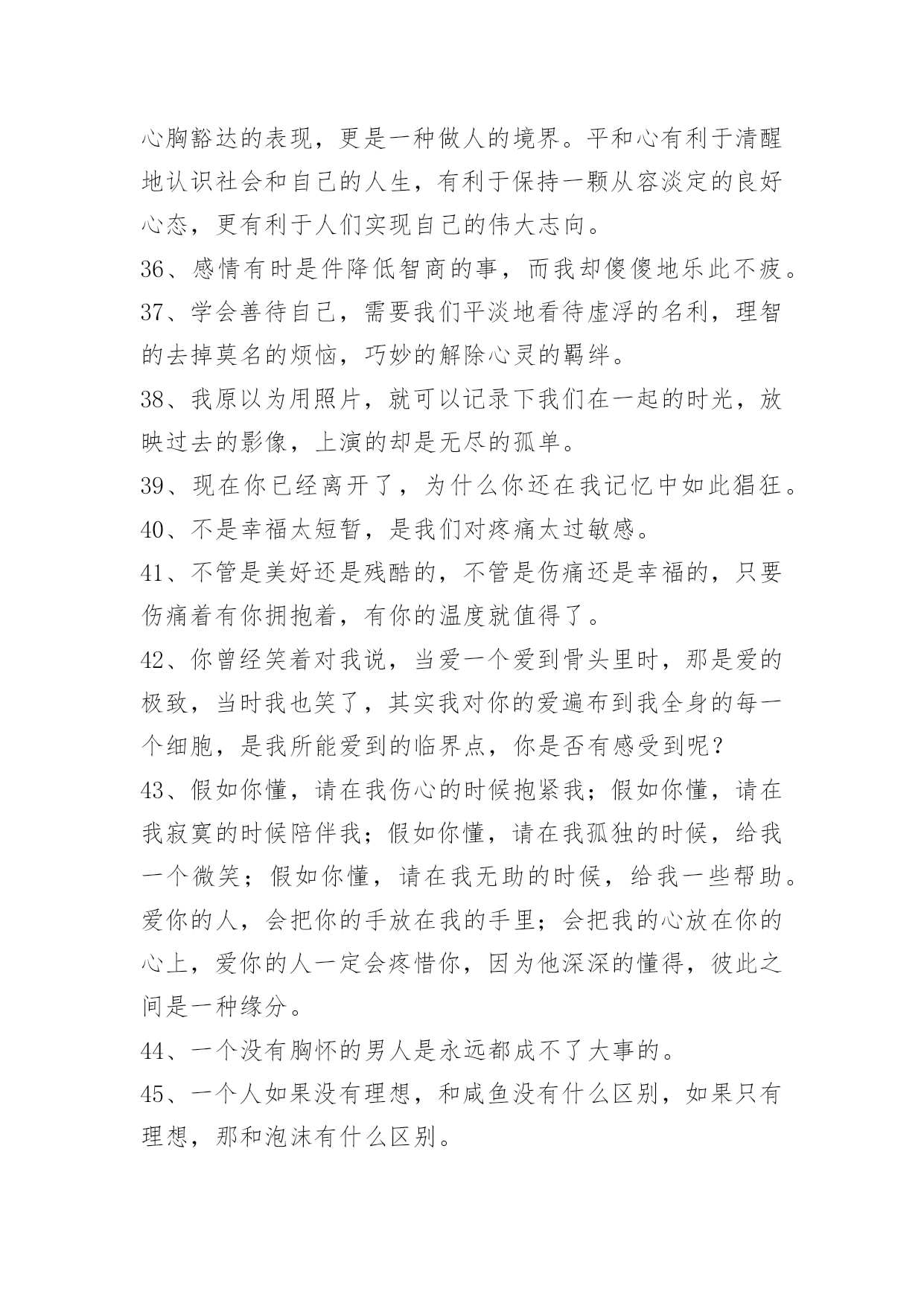 心胸豁达的表现，更是一种做人的境界。平和心有利于清醒地认识社会和自己的人生，有利于保持一颗从容淡定的良好心态，更有利于人们实现自己的伟大志向。

36、感情有时是件降低智商的事，而我却傻傻地乐此不疲。

37、学会善待自己，需要我们平淡地看待虚浮的名利，理智的去掉莫名的烦恼，巧妙的解除心灵的羁绊。

38、我原以为用照片，就可以记录下我们在一起的时光，放映过去的影像，上演的却是无尽的孤单。

39、现在你已经离开了，为什么你还在我记忆中如此猖狂。

40、不是幸福太短暂，是我们对疼痛太过敏感。

41、不管是美好还是残酷的，不管是伤痛还是幸福的，只要伤痛着有你拥抱着，有你的温度就值得了。

42、你曾经笑着对我说，当爱一个爱到骨头里时，那是爱的极致，当时我也笑了，其实我对你的爱遍布到我全身的每一个细胞，是我所能爱到的临界点，你是否有感受到呢？

43、假如你懂，请在我伤心的时候抱紧我；假如你懂，请在我寂寞的时候陪伴我；假如你懂，请在我孤独的时候，给我一个微笑；假如你懂，请在我无助的时候，给我一些帮助。爱你的人，会把你的手放在我的手里；会把我的心放在你的心上，爱你的人一定会疼惜你，因为他深深的懂得，彼此之间是一种缘分。

44、一个没有胸怀的男人是永远都成不了大事的。

45、一个人如果没有理想，和咸鱼没有什么区别，如果只有理想，那和泡沫有什么区别。